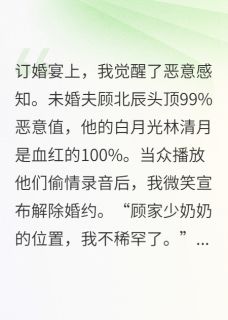 订婚宴上，我觉醒了恶意感知。未婚夫顾北辰头顶99%恶意值，他的白月光林清月是血红的100%。当众播放他们偷情录音后，我微笑宣布解除婚约。“顾家少奶奶的位置，我不稀罕了。”...